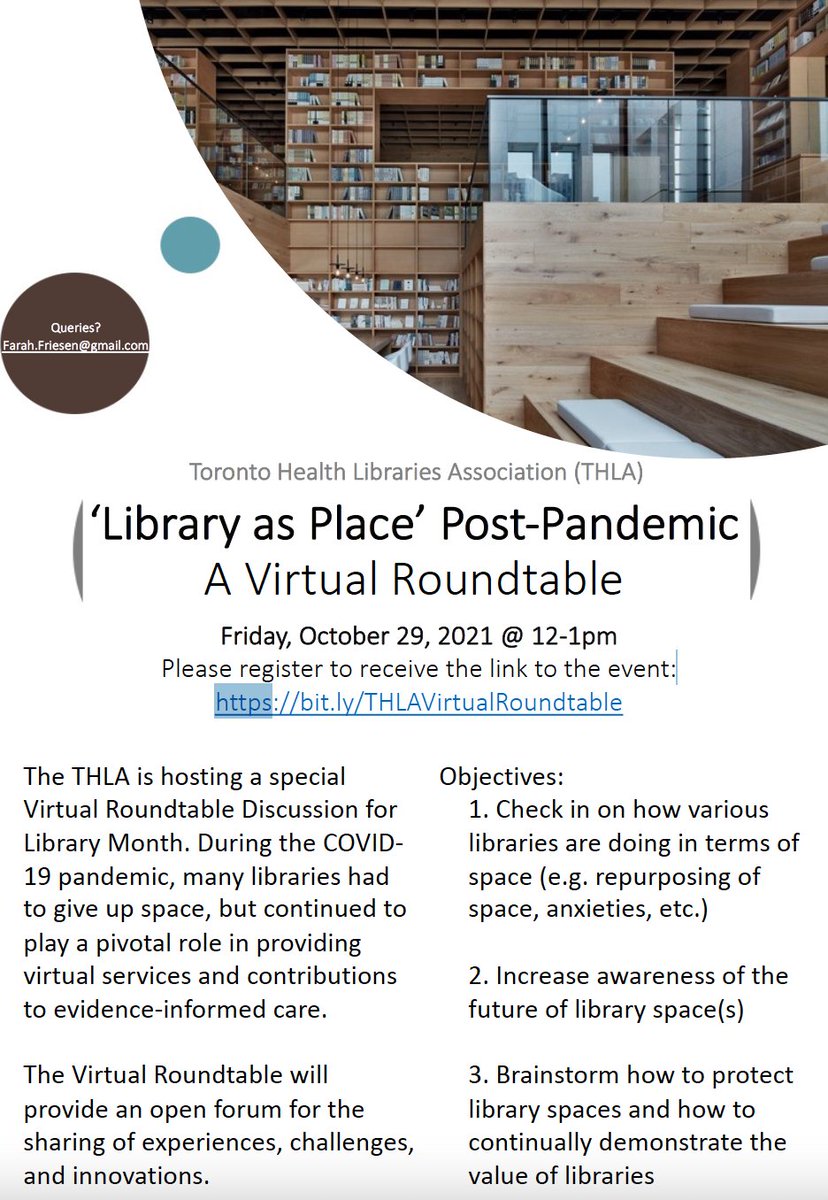 Queries?
Farah.Friesen@gmail.com

Toronto Health Libraries Association (THLA)

'Library as Place' Post-Pandemic
A Virtual Roundtable

Friday, October 29, 2021 @ 12-1pm
Please register to receive the link to the event:
https://bit.ly/THLAVirtualRoundtable

The THLA is hosting a special Virtual Roundtable Discussion for Library Month. During the COVID-19 pandemic, many libraries had to give up space, but continued to play a pivotal role in providing virtual services and contributions to evidence-informed care.

The Virtual Roundtable will provide an open forum for the sharing of experiences, challenges, and innovations.

Objectives:
1. Check in on how various libraries are doing in terms of space (e.g. repurposing of space, anxieties, etc.)

2. Increase awareness of the future of library space(s)

3. Brainstorm how to protect library spaces and how to continually demonstrate the value of libraries